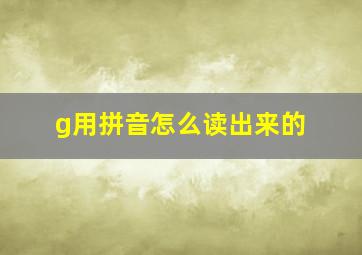 g用拼音怎么读出来的